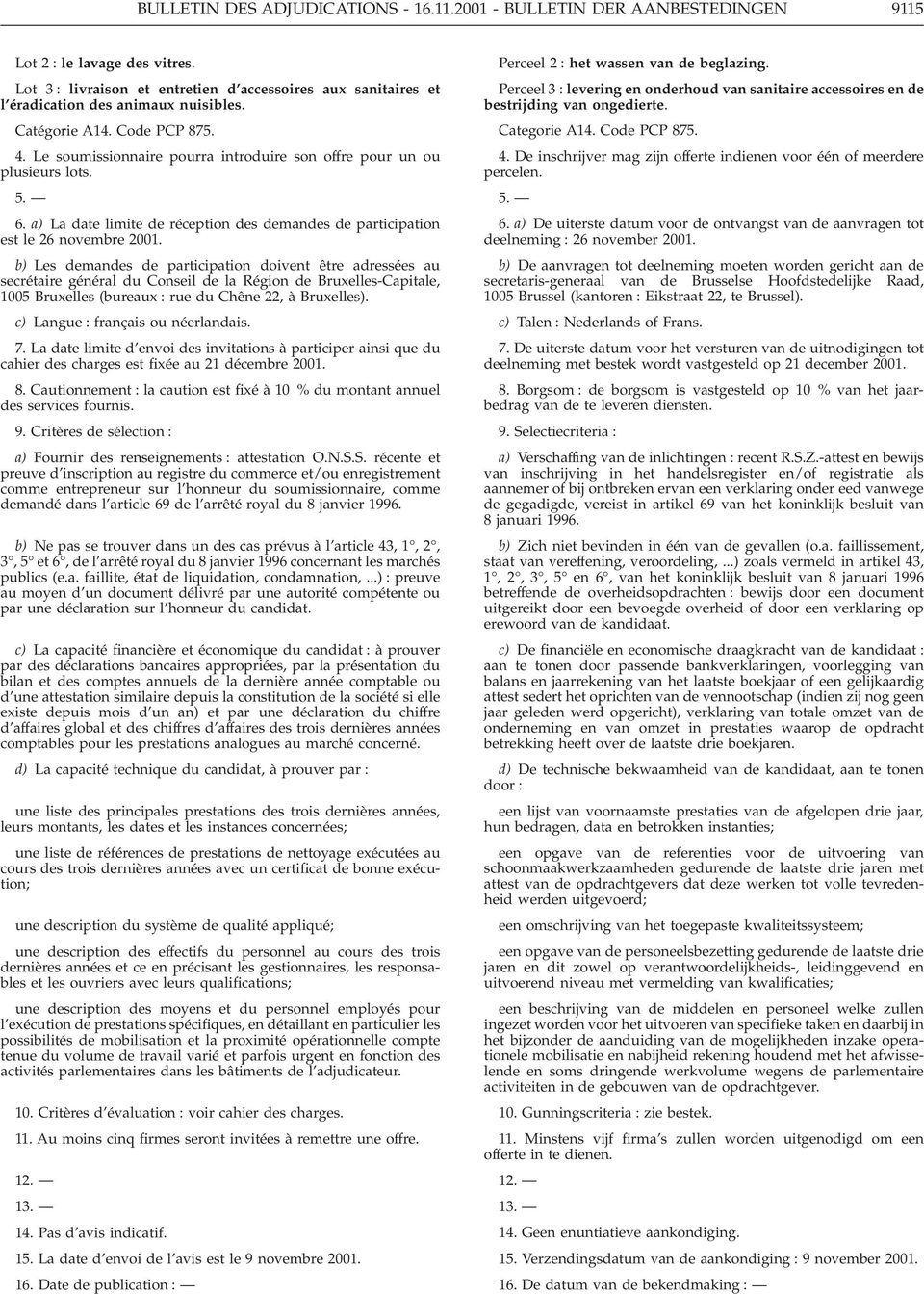 BULLETIN DES ADJUDICATIONS - 16.11.2001 - BULLETIN DER AANBESTEDINGEN 9115

Lot 2 : le lavage des vitres.

Lot 3 : livraison et entretien d'accessoires aux sanitaires et l'éradication des animaux nuisibles.

Catégorie A14. Code PCP 875.

4. Le soumissionnaire pourra introduire son offre pour un ou plusieurs lots.

5. —

6. a) La date limite de réception des demandes de participation est le 26 novembre 2001.

b) Les demandes de participation doivent être adressées au secrétaire général du Conseil de la Région de Bruxelles-Capitale, 1005 Bruxelles (bureaux : rue du Chêne 22, à Bruxelles).

c) Langue : français ou néerlandais.

7. La date limite d'envoi des invitations à participer ainsi que du cahier des charges est fixée au 21 décembre 2001.

8. Cautionnement : la caution est fixé à 10 % du montant annuel des services fournis.

9. Critères de sélection :

a) Fournir des renseignements : attestation O.N.S.S. récente et preuve d'inscription au registre du commerce et/ou enregistrement comme entrepreneur sur l'honneur du soumissionnaire, comme demandé dans l'article 69 de l'arrêté royal du 8 janvier 1996.

b) Ne pas se trouver dans un des cas prévus à l'article 43, 1°, 2°, 3°, 5° et 6°, de l'arrêté royal du 8 janvier 1996 concernant les marchés publics (e.a. faillite, état de liquidation, condamnation, ...) : preuve au moyen d'un document délivré par une autorité compétente ou par une déclaration sur l'honneur du candidat.

c) La capacité financière et économique du candidat : à prouver par des déclarations bancaires appropriées, par la présentation du bilan et des comptes annuels de la dernière année comptable ou d'une attestation similaire depuis la constitution de la société si elle existe depuis mois d'un an) et par une déclaration du chiffre d'affaires global et des chiffres d'affaires des trois dernières années comptables pour les prestations analogues au marché concerné.

d) La capacité technique du candidat, à prouver par :

une liste des principales prestations des trois dernières années, leurs montants, les dates et les instances concernées;

une liste de références de prestations de nettoyage exécutées au cours des trois dernières années avec un certificat de bonne exécution;

une description du système de qualité appliqué;

une description des effectifs du personnel au cours des trois dernières années et ce en précisant les gestionnaires, les responsables et les ouvriers avec leurs qualifications;

une description des moyens et du personnel employés pour l'exécution de prestations spécifiques, en détaillant en particulier les possibilités de mobilisation et la proximité opérationnelle compte tenue du volume de travail varié et parfois urgent en fonction des activités parlementaires dans les bâtiments de l'adjudicateur.

10. Critères d'évaluation : voir cahier des charges.

11. Au moins cinq firmes seront invitées à remettre une offre.

12. —

13. —

14. Pas d'avis indicatif.

15. La date d'envoi de l'avis est le 9 novembre 2001.

16. Date de publication : —

Perceel 2 : het wassen van de beglazing.

Perceel 3 : levering en onderhoud van sanitaire accessoires en de bestrijding van ongedierte.

Categorie A14. Code PCP 875.

4. De inschrijver mag zijn offerte indienen voor één of meerdere percelen.

5. —

6. a) De uiterste datum voor de ontvangst van de aanvragen tot deelneming : 26 november 2001.

b) De aanvragen tot deelneming moeten worden gericht aan de secretaris-generaal van de Brusselse Hoofdstedelijke Raad, 1005 Brussel (kantoren : Eikstraat 22, te Brussel).

c) Talen : Nederlands of Frans.

7. De uiterste datum voor het versturen van de uitnodigingen tot deelneming met bestek wordt vastgesteld op 21 december 2001.

8. Borgsom : de borgsom is vastgesteld op 10 % van het jaarbedrag van de te leveren diensten.

9. Selectiecriteria :

a) Verschaffing van de inlichtingen : recent R.S.Z.-attest en bewijs van inschrijving in het handelsregister en/of registratie als aannemer of bij ontbreken ervan een verklaring onder eed vanwege de gegadigde, vereist in artikel 69 van het koninklijk besluit van 8 januari 1996.

b) Zich niet bevinden in één van de gevallen (o.a. faillissement, staat van vereffening, veroordeling, ...) zoals vermeld in artikel 43, 1°, 2°, 3°, 5° en 6°, van het koninklijk besluit van 8 januari 1996 betreffende de overheidsopdrachten : bewijs door een document uitgereikt door een bevoegde overheid of door een verklaring op erewoord van de kandidaat.

c) De financiële en economische draagkracht van de kandidaat : aan te tonen door passende bankverklaringen, voorlegging van balans en jaarrekening van het laatste boekjaar of een gelijkaardig attest sedert het oprichten van de vennootschap (indien zij nog geen jaar geleden werd opgericht), verklaring van totale omzet van de onderneming en van omzet in prestaties waarop de opdracht betrekking heeft over de laatste drie boekjaren.

d) De technische bekwaamheid van de kandidaat, aan te tonen door :

een lijst van voornaamste prestaties van de afgelopen drie jaar, hun bedragen, data en betrokken instanties;

een opgave van de referenties voor de uitvoering van schoonmaakwerkzaamheden gedurende de laatste drie jaren met attest van de opdrachtgevers dat deze werken tot volle tevredenheid werden uitgevoerd;

een omschrijving van het toegepaste kwaliteitssysteem;

een opgave van de personeelsbezetting gedurende de laatste drie jaren en dit zowel op verantwoordelijkheids-, leidinggevend en uitvoerend niveau met vermelding van kwalificaties;

een beschrijving van de middelen en personeel welke zullen ingezet worden voor het uitvoeren van specifieke taken en daarbij in het bijzonder de aanduiding van de mogelijkheden inzake operationele mobilisatie en nabijheid rekening houdend met het afwisselende en soms dringende werkvolume wegens de parlementaire activiteiten in de gebouwen van de opdrachtgever.

10. Gunningscriteria : zie bestek.

11. Minstens vijf firma's zullen worden uitgenodigd om een offerte in te dienen.

12. —

13. —

14. Geen enuntiatieve aankondiging.

15. Verzendingsdatum van de aankondiging : 9 november 2001.

16. De datum van de bekendmaking : —